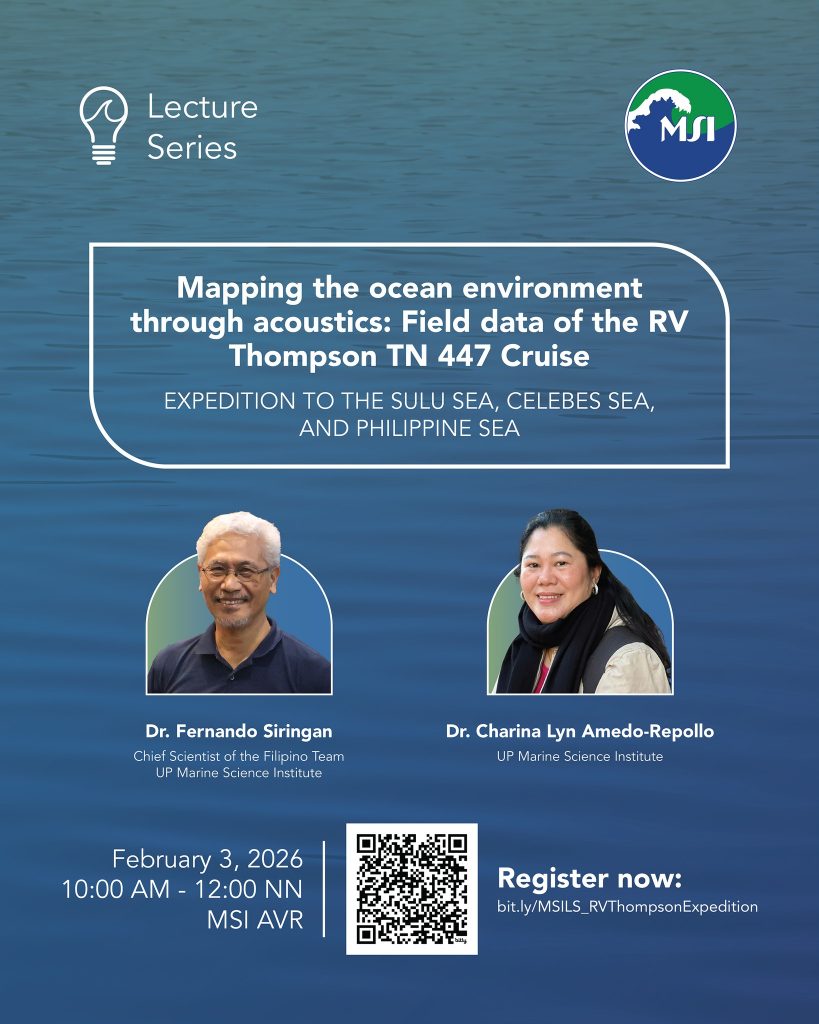 Lecture
Series

MSI

Mapping the ocean environment through acoustics: Field data of the RV Thompson TN 447 Cruise

EXPEDITION TO THE SULU SEA, CELEBES SEA, AND PHILIPPINE SEA

Dr. Fernando Siringan
Chief Scientist of the Filipino Team
UP Marine Science Institute

Dr. Charina Lyn Amedo-Repollo
UP Marine Science Institute

February 3, 2026
10:00 AM - 12:00 NN
MSI AVR

Register now:
bit.ly/MSILS_RVThompsonExpedition